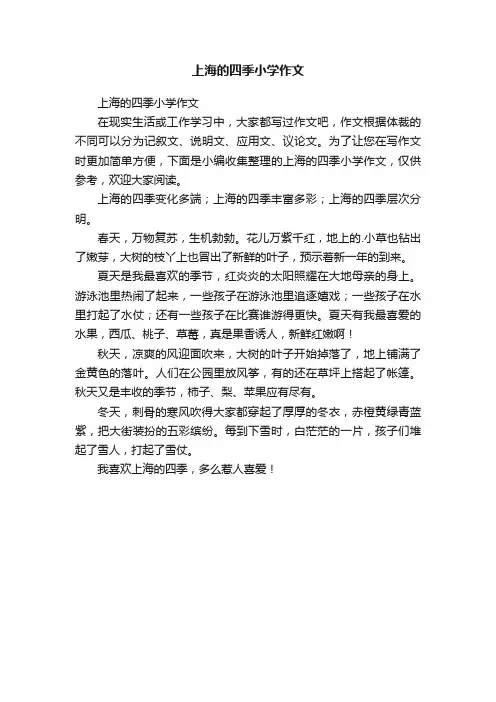 上海的四季小学作文

上海的四季小学作文

在现实生活或工作学习中，大家都写过作文吧，作文根据体裁的不同可以分为记叙文、说明文、应用文、议论文。为了让您在写作文时更加简单方便，下面是小编收集整理的上海的四季小学作文，仅供参考，欢迎大家阅读。

上海的四季变化多端；上海的四季丰富多彩；上海的四季层次分明。

春天，万物复苏，生机勃勃。花儿万紫千红，地上的.小草也钻出了嫩芽，大树的枝丫上也冒出了新鲜的叶子，预示着新一年的到来。

夏天是我最喜欢的季节，红炎炎的太阳照耀在大地母亲的身上。游泳池里热闹了起来，一些孩子在游泳池里追逐嬉戏；一些孩子在水里打起了水仗；还有一些孩子在比赛谁游得更快。夏天有我最喜爱的水果，西瓜、桃子、草莓，真是果香诱人，新鲜红嫩啊！

秋天，凉爽的风迎面吹来，大树的叶子开始掉落了，地上铺满了金黄色的落叶。人们在公园里放风筝，有的还在草坪上搭起了帐篷。秋天又是丰收的季节，柿子、梨、苹果应有尽有。

冬天，刺骨的寒风吹得大家都穿起了厚厚的冬衣，赤橙黄绿青蓝紫，把大街装扮的五彩缤纷。每到下雪时，白茫茫的一片，孩子们堆起了雪人，打起了雪仗。

我喜欢上海的四季，多么惹人喜爱！